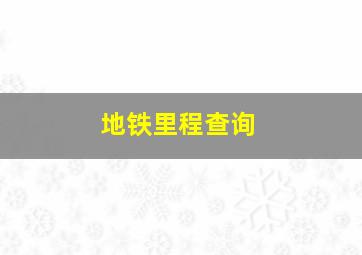 地铁里程查询